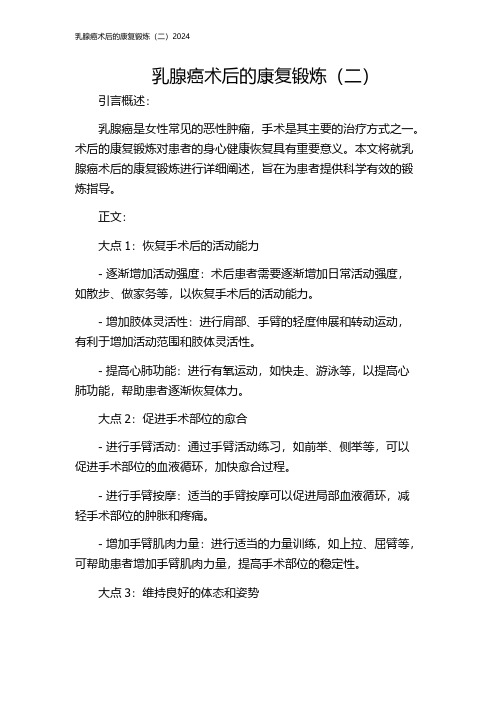 乳腺癌术后的康复锻炼（二）2024

乳腺癌术后的康复锻炼（二）

引言概述：

乳腺癌是女性常见的恶性肿瘤，手术是其主要的治疗方式之一。术后的康复锻炼对患者的身心健康恢复具有重要意义。本文将就乳腺癌术后的康复锻炼进行详细阐述，旨在为患者提供科学有效的锻炼指导。

正文：

大点 1：恢复手术后的活动能力

- 逐渐增加活动强度：术后患者需要逐渐增加日常活动强度，如散步、做家务等，以恢复手术后的活动能力。

- 增加肢体灵活性：进行肩部、手臂的轻度伸展和转动运动，有利于增加活动范围和肢体灵活性。

- 提高心肺功能：进行有氧运动，如快走、游泳等，以提高心肺功能，帮助患者逐渐恢复体力。

大点 2：促进手术部位的愈合

- 进行手臂活动：通过手臂活动练习，如前举、侧举等，可以促进手术部位的血液循环，加快愈合过程。

- 进行手臂按摩：适当的手臂按摩可以促进局部血液循环，减轻手术部位的肿胀和疼痛。

- 增加手臂肌肉力量：进行适当的力量训练，如上拉、屈臂等，可帮助患者增加手臂肌肉力量，提高手术部位的稳定性。

大点 3：维持良好的体态和姿势